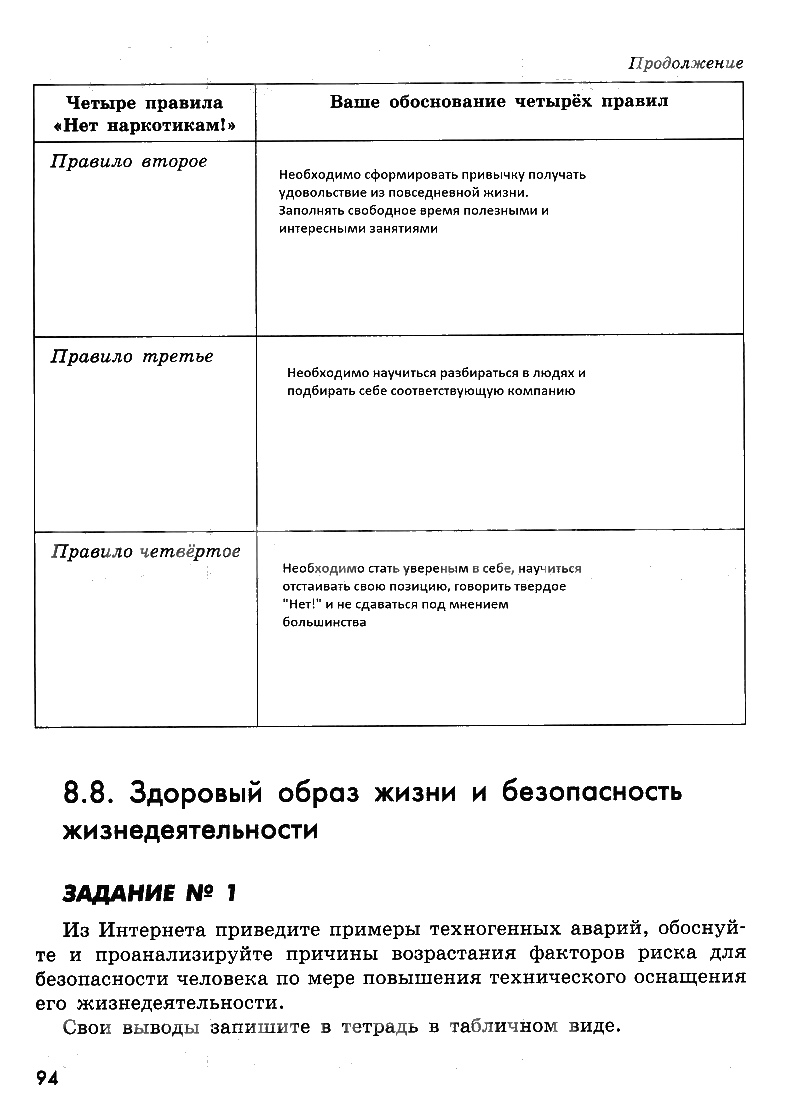 Продолжение

| Четыре правила «Нет наркотикам!» | Ваше обоснование четырёх правил |
|---|---|
| Правило второе | Необходимо сформировать привычку получать удовольствие из повседневной жизни. Заполнять свободное время полезными и интересными занятиями |
| Правило третье | Необходимо научиться разбираться в людях и подбирать себе соответствующую компанию |
| Правило четвёртое | Необходимо стать увереным в себе, научиться отстаивать свою позицию, говорить твердое "Нет!" и не сдаваться под мнением большинства |

8.8. Здоровый образ жизни и безопасность жизнедеятельности

ЗАДАНИЕ № 1

Из Интернета приведите примеры техногенных аварий, обоснуйте и проанализируйте причины возрастания факторов риска для безопасности человека по мере повышения технического оснащения его жизнедеятельности.

Свои выводы запишите в тетрадь в табличном виде.

94